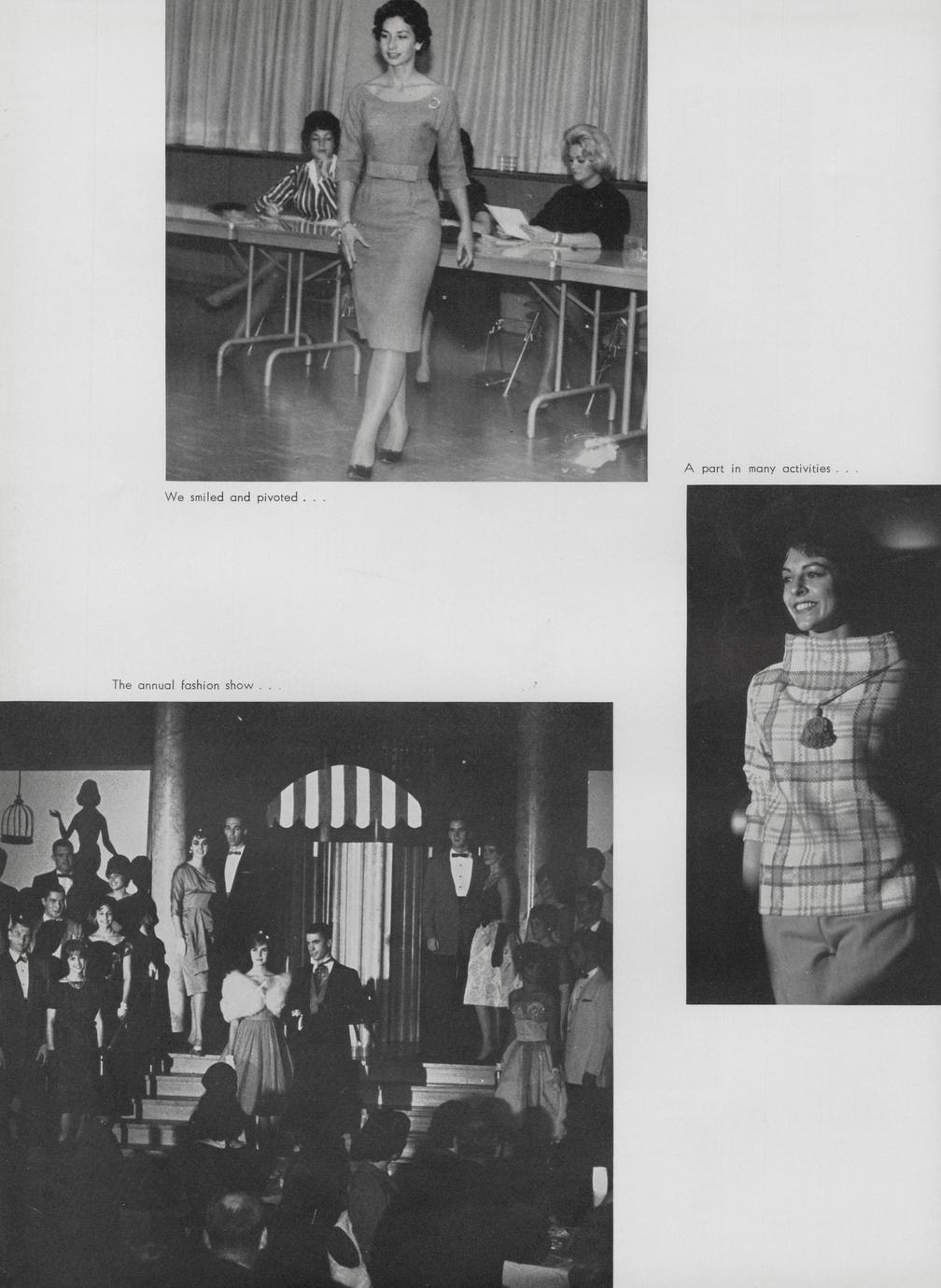 We smiled and pivoted . . .

A part in many activities . . .

The annual fashion show . . .